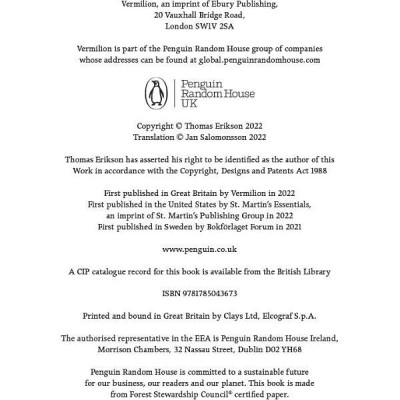 Vermilion, an imprint of Ebury Publishing,
20 Vauxhall Bridge Road,
London SW1V 2SA

Vermilion is part of the Penguin Random House group of companies whose addresses can be found at global.penguinrandomhouse.com

Penguin Random House UK

Copyright © Thomas Erikson 2022
Translation © Jan Salomonsson 2022

Thomas Erikson has asserted his right to be identified as the author of this Work in accordance with the Copyright, Designs and Patents Act 1988

First published in Great Britain by Vermilion in 2022
First published in the United States by St. Martin's Essentials, an imprint of St. Martin's Publishing Group in 2022
First published in Sweden by Bokförlaget Forum in 2021

www.penguin.co.uk

A CIP catalogue record for this book is available from the British Library

ISBN 9781785043673

Printed and bound in Great Britain by Clays Ltd, Elcograf S.p.A.

The authorised representative in the EEA is Penguin Random House Ireland, Morrison Chambers, 32 Nassau Street, Dublin D02 YH68

Penguin Random House is committed to a sustainable future for our business, our readers and our planet. This book is made from Forest Stewardship Council® certified paper.